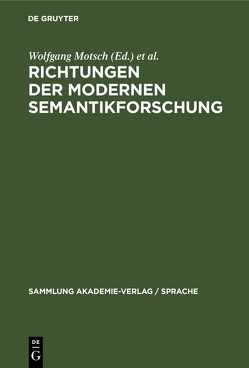 DE GRUYTER

Wolfgang Motsch (Ed.) et al.

RICHTUNGEN DER MODERNEN SEMANTIKFORSCHUNG

SAMMLUNG AKADEMIE-VERLAG / SPRACHE

DE G